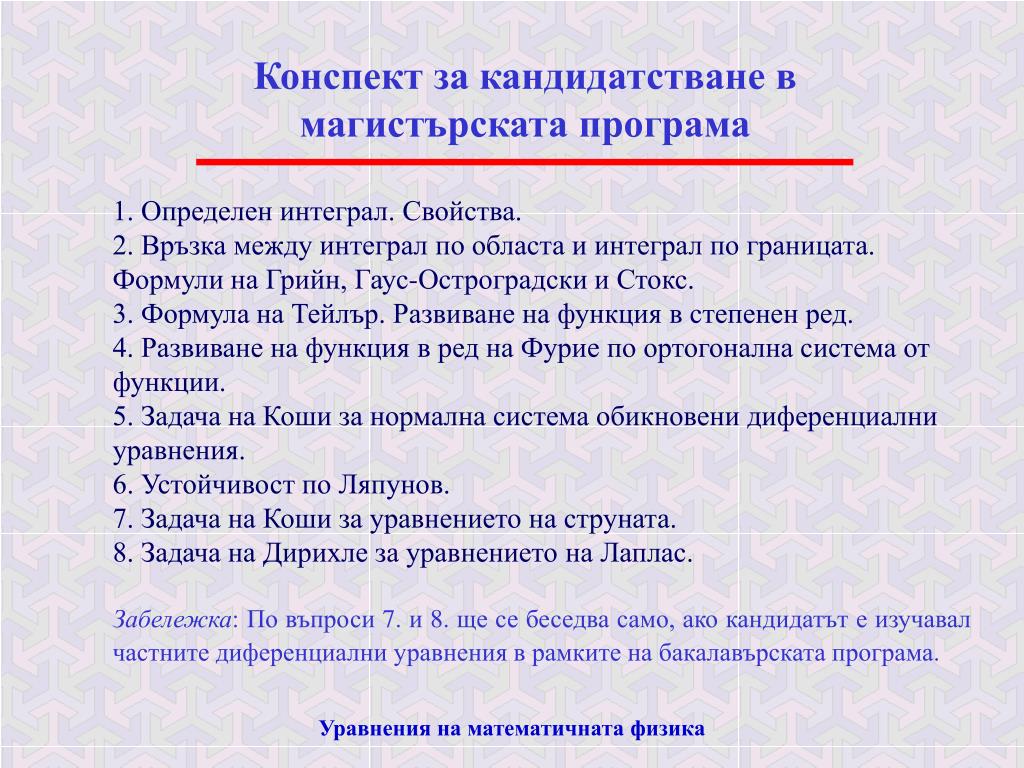 Конспект за кандидатстване в магистърската програма

1. Определен интеграл. Свойства.
2. Връзка между интеграл по областа и интеграл по границата. Формули на Грийн, Гаус-Остроградски и Стокс.
3. Формула на Тейлър. Развиване на функция в степенен ред.
4. Развиване на функция в ред на Фурие по ортогонална система от функции.
5. Задача на Коши за нормална система обикновени диференциални уравнения.
6. Устойчивост по Ляпунов.
7. Задача на Коши за уравнението на струната.
8. Задача на Дирихле за уравнението на Лаплас.

Забележка: По въпроси 7. и 8. ще се беседва само, ако кандидатът е изучавал частните диференциални уравнения в рамките на бакалавърската програма.

Уравнения на математичната физика